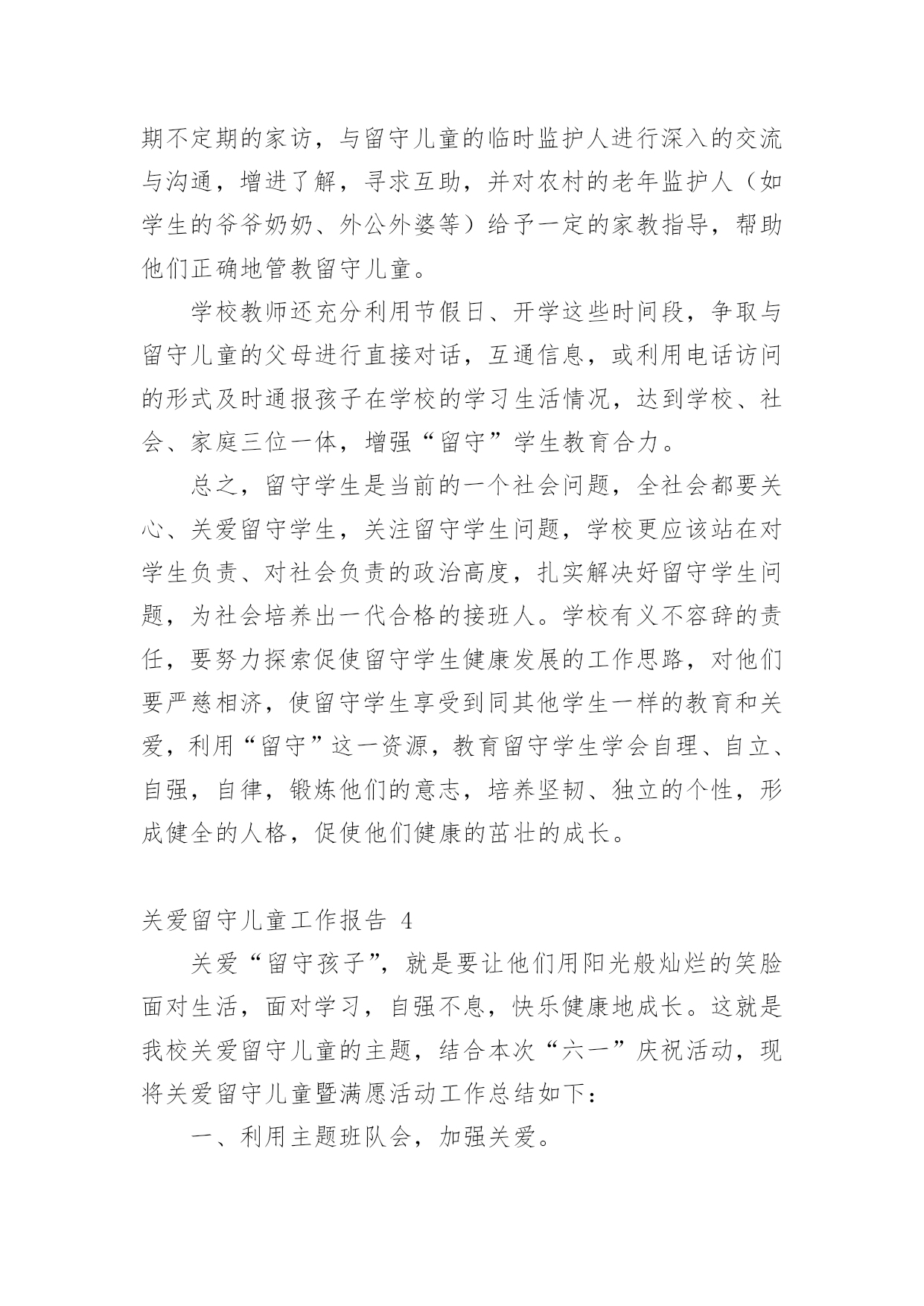 期不定期的家访，与留守儿童的临时监护人进行深入的交流与沟通，增进了解，寻求互助，并对农村的老年监护人（如学生的爷爷奶奶、外公外婆等）给予一定的家教指导，帮助他们正确地管教留守儿童。

学校教师还充分利用节假日、开学这些时间段，争取与留守儿童的父母进行直接对话，互通信息，或利用电话访问的形式及时通报孩子在学校的学习生活情况，达到学校、社会、家庭三位一体，增强“留守”学生教育合力。

总之，留守学生是当前的一个社会问题，全社会都要关心、关爱留守学生，关注留守学生问题，学校更应该站在对学生负责、对社会负责的政治高度，扎实解决好留守学生问题，为社会培养出一代合格的接班人。学校有义不容辞的责任，要努力探索促使留守学生健康发展的工作思路，对他们要严慈相济，使留守学生享受到同其他学生一样的教育和关爱，利用“留守”这一资源，教育留守学生学会自理、自立、自强，自律，锻炼他们的意志，培养坚韧、独立的个性，形成健全的人格，促使他们健康的茁壮的成长。

关爱留守儿童工作报告 4

关爱“留守孩子”，就是要让他们用阳光般灿烂的笑脸面对生活，面对学习，自强不息，快乐健康地成长。这就是我校关爱留守儿童的主题，结合本次“六一”庆祝活动，现将关爱留守儿童暨满愿活动工作总结如下：

一、利用主题班队会，加强关爱。